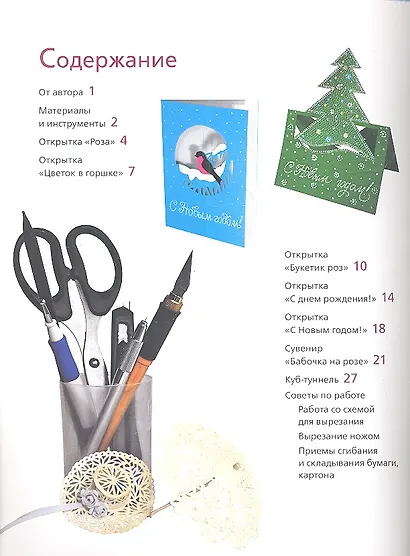 Содержание

От автора 1

Материалы и инструменты 2

Открытка «Роза» 4

Открытка «Цветок в горшке» 7

С Новым годом!

С Новым годом!

Открытка «Букетик роз» 10

Открытка «С днем рождения!» 14

Открытка «С Новым годом!» 18

Сувенир «Бабочка на розе» 21

Куб-туннель 27

Советы по работе

Работа со схемой для вырезания

Вырезание ножом

Приемы сгибания и складывания бумаги, картона